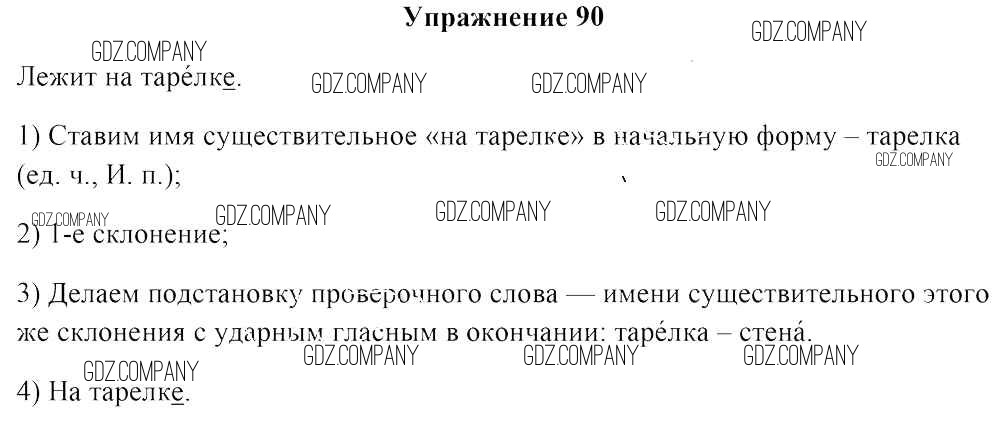 Упражнение 90

Лежит на таре́лке.

1) Ставим имя существительное «на тарелке» в начальную форму – тарелка (ед. ч., И. п.);

2) 1-е склонение;

3) Делаем подстановку проверочного слова — имени существительного этого же склонения с ударным гласным в окончании: таре́лка – стена́.

4) На тарелке.

GDZ.COMPANY